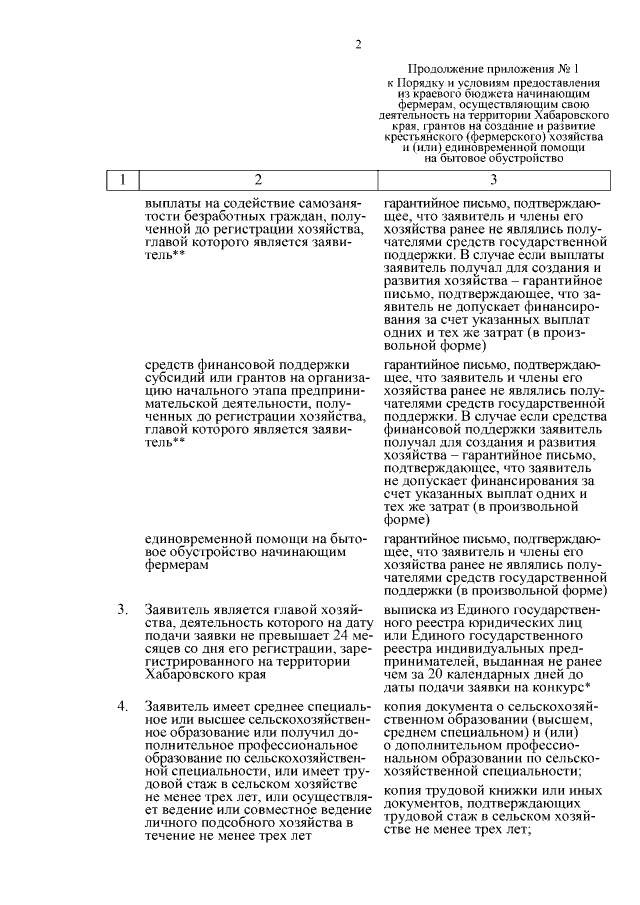 2

Продолжение приложения № 1 к Порядку и условиям предоставления из краевого бюджета начинающим фермерам, осуществляющим свою деятельность на территории Хабаровского края, грантов на создание и развитие крестьянского (фермерского) хозяйства и (или) единовременной помощи на бытовое обустройство

| 1 | 2 | 3 |
|---|---|---|
| | выплаты на содействие самозанятости безработных граждан, полученной до регистрации хозяйства, главой которого является заявитель** | гарантийное письмо, подтверждающее, что заявитель и члены его хозяйства ранее не являлись получателями средств государственной поддержки. В случае если выплаты заявитель получал для создания и развития хозяйства – гарантийное письмо, подтверждающее, что заявитель не допускает финансирования за счет указанных выплат одних и тех же затрат (в произвольной форме) |
| | средств финансовой поддержки субсидий или грантов на организацию начального этапа предпринимательской деятельности, полученных до регистрации хозяйства, главой которого является заявитель** | гарантийное письмо, подтверждающее, что заявитель и члены его хозяйства ранее не являлись получателями средств государственной поддержки. В случае если средства финансовой поддержки заявитель получал для создания и развития хозяйства – гарантийное письмо, подтверждающее, что заявитель не допускает финансирования за счет указанных выплат одних и тех же затрат (в произвольной форме) |
| | единовременной помощи на бытовое обустройство начинающим фермерам | гарантийное письмо, подтверждающее, что заявитель и члены его хозяйства ранее не являлись получателями средств государственной поддержки (в произвольной форме) |
| 3. | Заявитель является главой хозяйства, деятельность которого на дату подачи заявки не превышает 24 месяцев со дня его регистрации, зарегистрированного на территории Хабаровского края | выписка из Единого государственного реестра юридических лиц или Единого государственного реестра индивидуальных предпринимателей, выданная не ранее чем за 20 календарных дней до даты подачи заявки на конкурс* |
| 4. | Заявитель имеет среднее специальное или высшее сельскохозяйственное образование или получил дополнительное профессиональное образование по сельскохозяйственной специальности, или имеет трудовой стаж в сельском хозяйстве не менее трех лет, или осуществляет ведение или совместное ведение личного подсобного хозяйства в течение не менее трех лет | копия документа о сельскохозяйственном образовании (высшем, среднем специальном) и (или) о дополнительном профессиональном образовании по сельскохозяйственной специальности; копия трудовой книжки или иных документов, подтверждающих трудовой стаж в сельском хозяйстве не менее трех лет; |